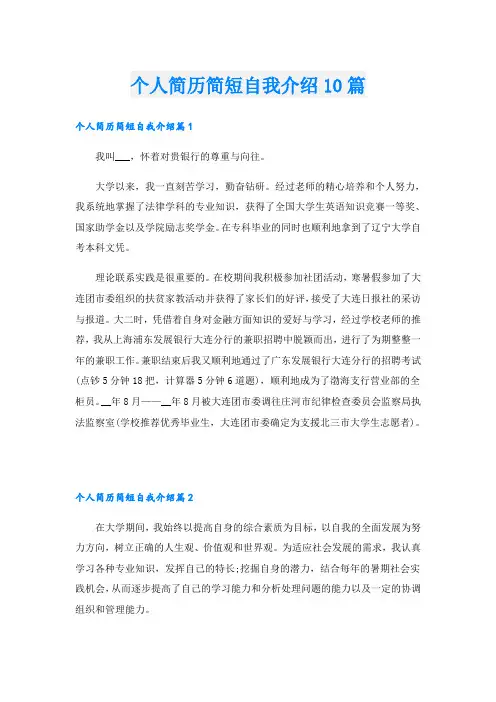 个人简历简短自我介绍10篇

个人简历简短自我介绍篇1

我叫___，怀着对贵银行的尊重与向往。

大学以来，我一直刻苦学习，勤奋钻研。经过老师的精心培养和个人努力，我系统地掌握了法律学科的专业知识，获得了全国大学生英语知识竞赛一等奖、国家助学金以及学院励志奖学金。在专科毕业的同时也顺利地拿到了辽宁大学自考本科文凭。

理论联系实践是很重要的。在校期间我积极参加社团活动，寒暑假参加了大连团市委组织的扶贫家教活动并获得了家长们的好评，接受了大连日报社的采访与报道。大二时，凭借着自身对金融方面知识的爱好与学习，经过学校老师的推荐，我从上海浦东发展银行大连分行的兼职招聘中脱颖而出，进行了为期整整一年的兼职工作。兼职结束后我又顺利地通过了广东发展银行大连分行的招聘考试(点钞5分钟18把，计算器5分钟6道题)，顺利地成为了渤海支行营业部的全柜员。__年8月——__年8月被大连团市委调往庄河市纪律检查委员会监察局执法监察室(学校推荐优秀毕业生，大连团市委确定为支援北三市大学生志愿者)。

个人简历简短自我介绍篇2

在大学期间，我始终以提高自身的综合素质为目标，以自我的全面发展为努力方向，树立正确的人生观、价值观和世界观。为适应社会发展的需求，我认真学习各种专业知识，发挥自己的特长;挖掘自身的潜力，结合每年的暑期社会实践机会，从而逐步提高了自己的学习能力和分析处理问题的能力以及一定的协调组织和管理能力。